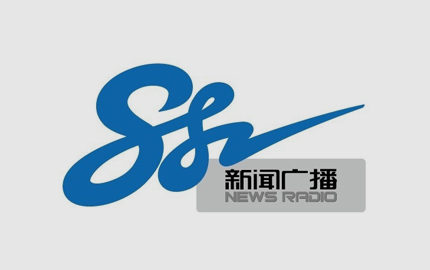 Sh
新闻广播
NEWS RADIO